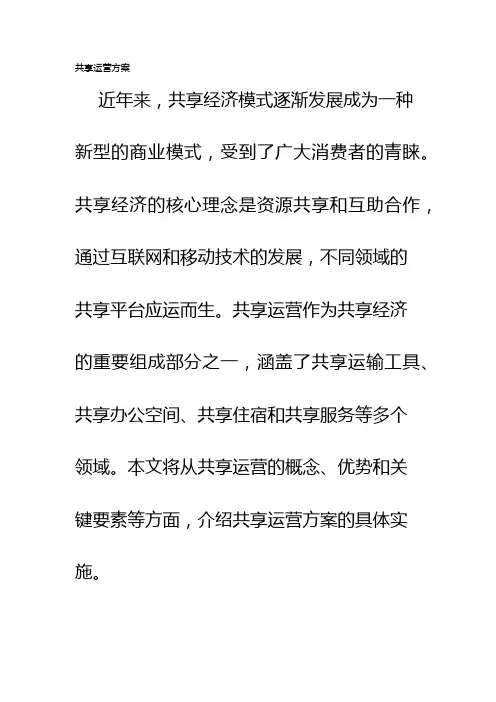 共享运营方案

近年来，共享经济模式逐渐发展成为一种新型的商业模式，受到了广大消费者的青睐。共享经济的核心理念是资源共享和互助合作，通过互联网和移动技术的发展，不同领域的共享平台应运而生。共享运营作为共享经济的重要组成部分之一，涵盖了共享运输工具、共享办公空间、共享住宿和共享服务等多个领域。本文将从共享运营的概念、优势和关键要素等方面，介绍共享运营方案的具体实施。